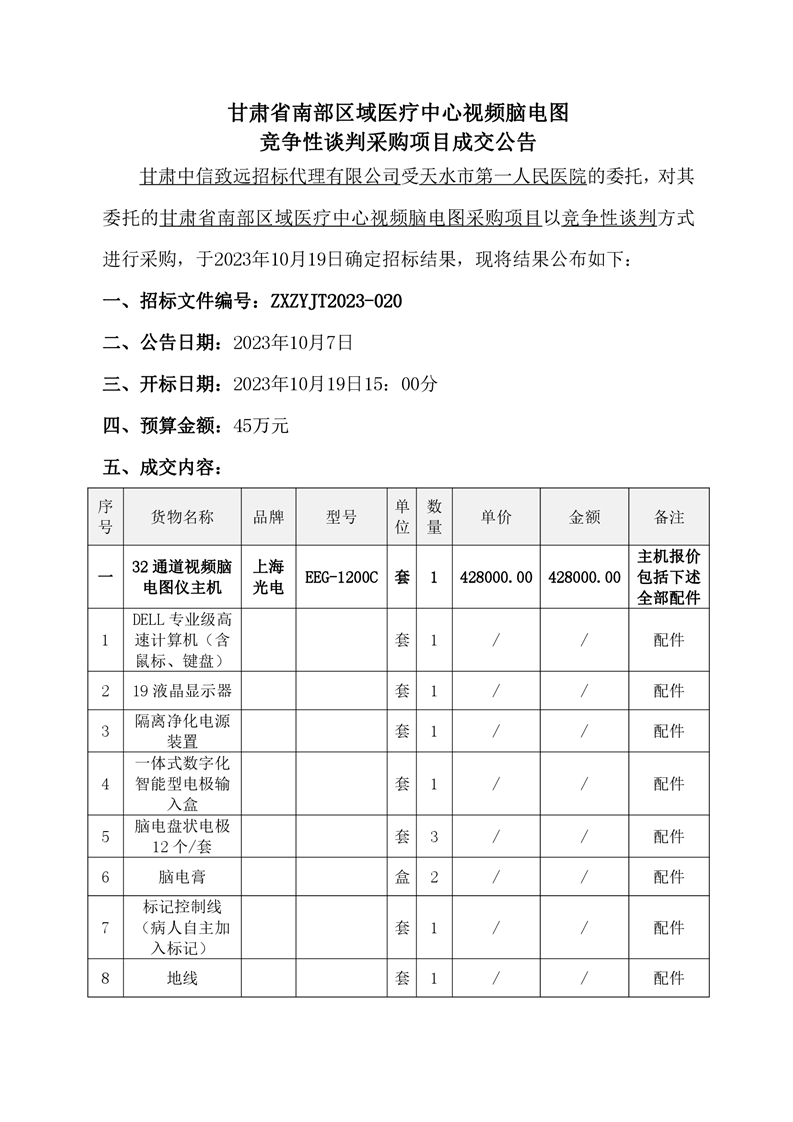 甘肃省南部区域医疗中心视频脑电图
竞争性谈判采购项目成交公告

甘肃中信致远招标代理有限公司受天水市第一人民医院的委托，对其委托的甘肃省南部区域医疗中心视频脑电图采购项目以竞争性谈判方式进行采购，于2023年10月19日确定招标结果，现将结果公布如下：

一、招标文件编号：ZXZYJT2023-020

二、公告日期：2023年10月7日

三、开标日期：2023年10月19日15：00分

四、预算金额：45万元

五、成交内容：

| 序号 | 货物名称 | 品牌 | 型号 | 单位 | 数量 | 单价 | 金额 | 备注 |
|---|---|---|---|---|---|---|---|---|
| 一 | 32通道视频脑电图仪主机 | 上海光电 | EEG-1200C | 套 | 1 | 428000.00 | 428000.00 | 主机报价包括下述全部配件 |
| 1 | DELL专业级高速计算机（含鼠标、键盘） | | | 套 | 1 | / | / | 配件 |
| 2 | 19液晶显示器 | | | 套 | 1 | / | / | 配件 |
| 3 | 隔离净化电源装置 | | | 套 | 1 | / | / | 配件 |
| 4 | 一体式数字化智能型电极输入盒 | | | 套 | 1 | / | / | 配件 |
| 5 | 脑电盘状电极12个/套 | | | 套 | 3 | / | / | 配件 |
| 6 | 脑电膏 | | | 盒 | 2 | / | / | 配件 |
| 7 | 标记控制线（病人自主加入标记） | | | 套 | 1 | / | / | 配件 |
| 8 | 地线 | | | 套 | 1 | / | / | 配件 |